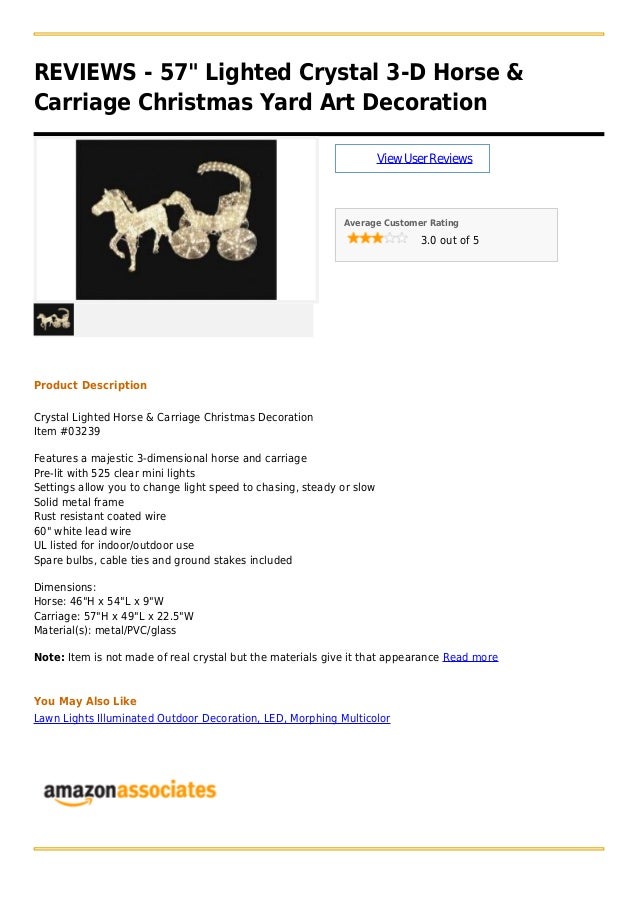 REVIEWS - 57" Lighted Crystal 3-D Horse & Carriage Christmas Yard Art Decoration

View User Reviews

Average Customer Rating
3.0 out of 5

Product Description

Crystal Lighted Horse & Carriage Christmas Decoration
Item #03239

Features a majestic 3-dimensional horse and carriage
Pre-lit with 525 clear mini lights
Settings allow you to change light speed to chasing, steady or slow
Solid metal frame
Rust resistant coated wire
60" white lead wire
UL listed for indoor/outdoor use
Spare bulbs, cable ties and ground stakes included

Dimensions:
Horse: 46"H x 54"L x 9"W
Carriage: 57"H x 49"L x 22.5"W
Material(s): metal/PVC/glass

Note: Item is not made of real crystal but the materials give it that appearance Read more

You May Also Like
Lawn Lights Illuminated Outdoor Decoration, LED, Morphing Multicolor

amazonassociates